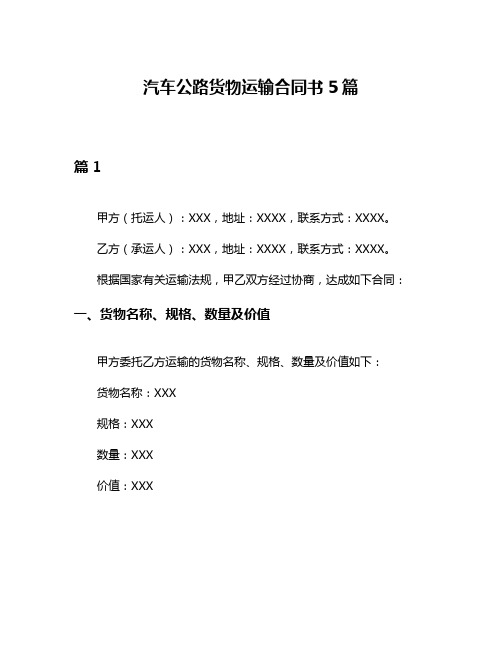 汽车公路货物运输合同书 5 篇

篇 1

甲方（托运人）：XXX，地址：XXXX，联系方式：XXXX。

乙方（承运人）：XXX，地址：XXXX，联系方式：XXXX。

根据国家有关运输法规，甲乙双方经过协商，达成如下合同：

一、货物名称、规格、数量及价值

甲方委托乙方运输的货物名称、规格、数量及价值如下：

货物名称：XXX

规格：XXX

数量：XXX

价值：XXX